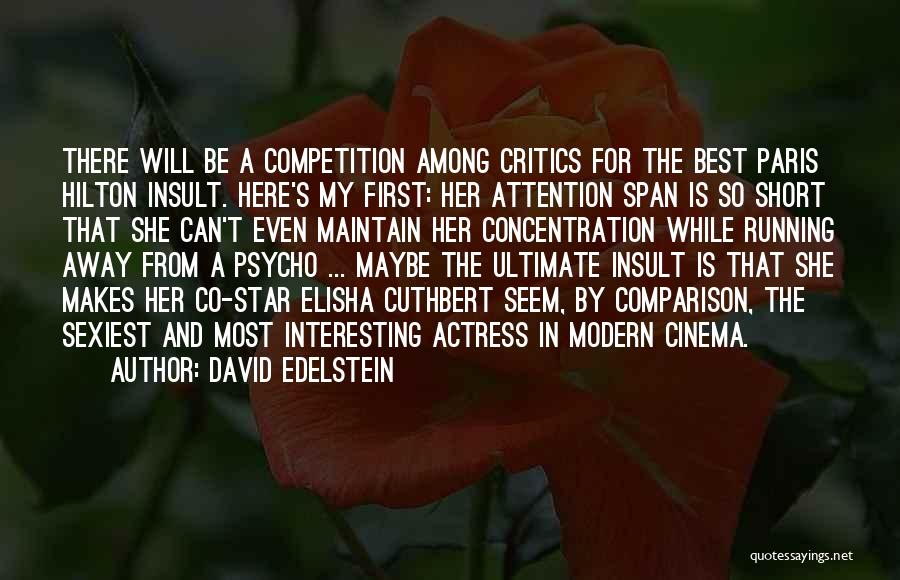 THERE WILL BE A COMPETITION AMONG CRITICS FOR THE BEST PARIS HILTON INSULT. HERE'S MY FIRST: HER ATTENTION SPAN IS SO SHORT THAT SHE CAN'T EVEN MAINTAIN HER CONCENTRATION WHILE RUNNING AWAY FROM A PSYCHO ... MAYBE THE ULTIMATE INSULT IS THAT SHE MAKES HER CO-STAR ELISHA CUTHBERT SEEM, BY COMPARISON, THE SEXIEST AND MOST INTERESTING ACTRESS IN MODERN CINEMA.

AUTHOR: DAVID EDELSTEIN

quotessayings.net